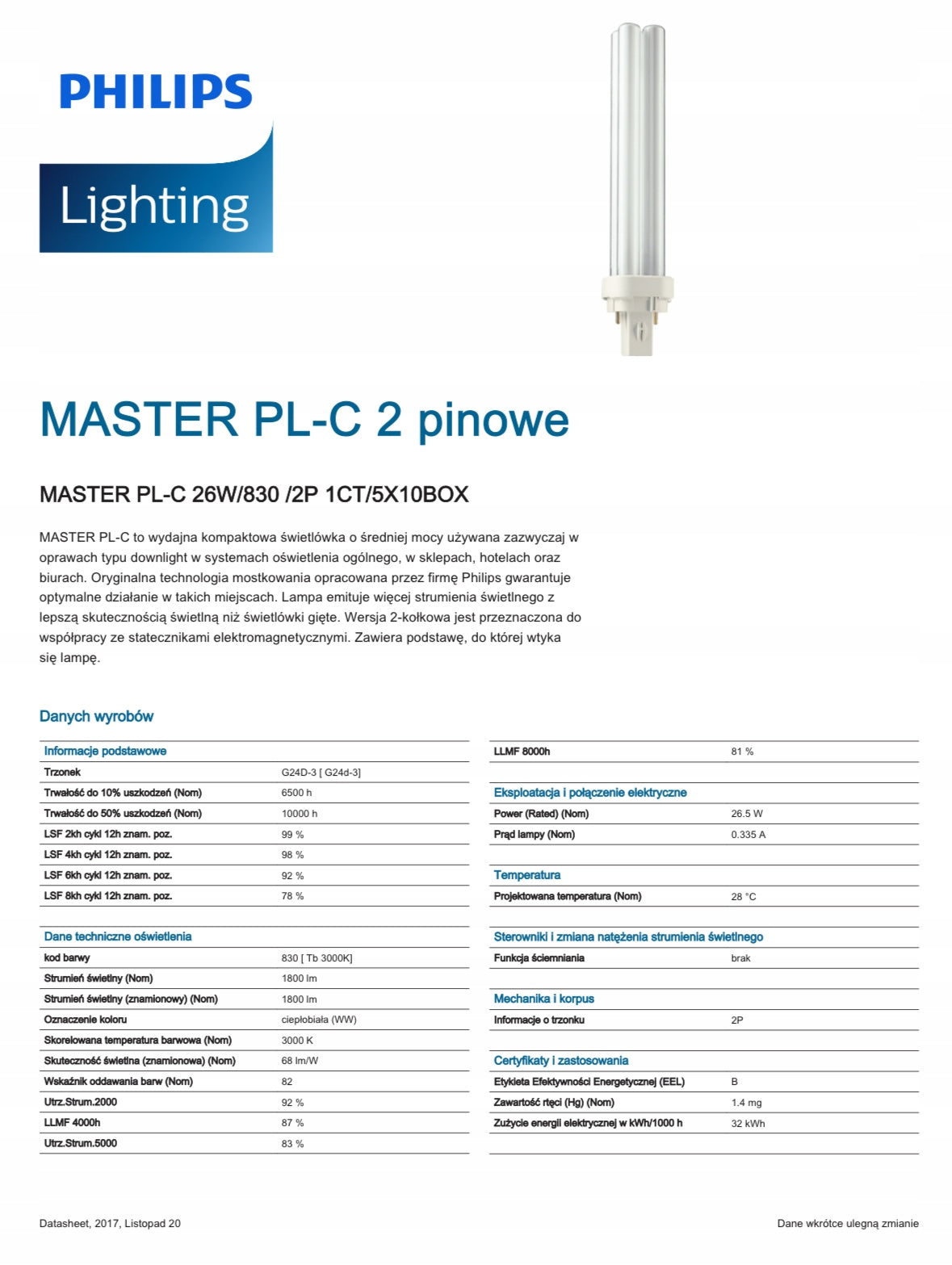 PHILIPS

Lighting

MASTER PL-C 2 pinowe

MASTER PL-C 26W/830 /2P 1CT/5X10BOX

MASTER PL-C to wydajna kompaktowa świetlówka o średniej mocy używana zazwyczaj w oprawach typu downlight w systemach oświetlenia ogólnego, w sklepach, hotelach oraz biurach. Oryginalna technologia mostkowania opracowana przez firmę Philips gwarantuje optymalne działanie w takich miejscach. Lampa emituje więcej strumienia świetlnego z lepszą skutecznością świetlną niż świetlówki gięte. Wersja 2-kołkowa jest przeznaczona do współpracy ze statecznikami elektromagnetycznymi. Zawiera podstawę, do której wtyka się lampę.

Danych wyrobów

| Informacje podstawowe | |
|---|---|
| Trzonek | G24D-3 [ G24d-3] |
| Trwałość do 10% uszkodzeń (Nom) | 6500 h |
| Trwałość do 50% uszkodzeń (Nom) | 10000 h |
| LSF 2kh cykl 12h znam. poz. | 99 % |
| LSF 4kh cykl 12h znam. poz. | 98 % |
| LSF 6kh cykl 12h znam. poz. | 92 % |
| LSF 8kh cykl 12h znam. poz. | 78 % |

| Dane techniczne oświetlenia | |
|---|---|
| kod barwy | 830 [ Tb 3000K] |
| Strumień świetlny (Nom) | 1800 lm |
| Strumień świetlny (znamionowy) (Nom) | 1800 lm |
| Oznaczenie koloru | ciepłobiała (WW) |
| Skorelowana temperatura barwowa (Nom) | 3000 K |
| Skuteczność świetlna (znamionowa) (Nom) | 68 lm/W |
| Wskaźnik oddawania barw (Nom) | 82 |
| Utrz.Strum.2000 | 92 % |
| LLMF 4000h | 87 % |
| Utrz.Strum.5000 | 83 % |

| LLMF 8000h | 81 % |
|---|---|

| Eksploatacja i połączenie elektryczne | |
|---|---|
| Power (Rated) (Nom) | 26.5 W |
| Prąd lampy (Nom) | 0.335 A |

| Temperatura | |
|---|---|
| Projektowana temperatura (Nom) | 28 °C |

| Sterowniki i zmiana natężenia strumienia świetlnego | |
|---|---|
| Funkcja ściemniania | brak |

| Mechanika i korpus | |
|---|---|
| Informacje o trzonku | 2P |

| Certyfikaty i zastosowania | |
|---|---|
| Etykieta Efektywności Energetycznej (EEL) | B |
| Zawartość rtęci (Hg) (Nom) | 1.4 mg |
| Zużycie energii elektrycznej w kWh/1000 h | 32 kWh |

Datasheet, 2017, Listopad 20

Dane wkrótce ulegną zmianie